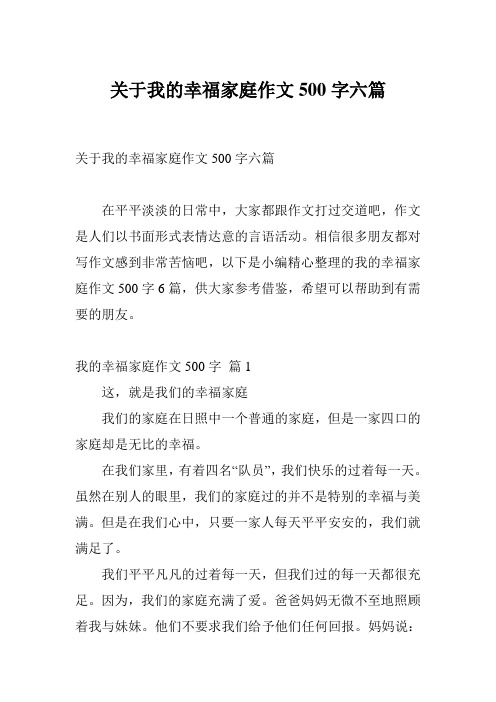 关于我的幸福家庭作文 500 字六篇

关于我的幸福家庭作文 500 字六篇

在平平淡淡的日常中，大家都跟作文打过交道吧，作文是人们以书面形式表情达意的言语活动。相信很多朋友都对写作文感到非常苦恼吧，以下是小编精心整理的我的幸福家庭作文 500 字 6 篇，供大家参考借鉴，希望可以帮助到有需要的朋友。

我的幸福家庭作文 500 字 篇 1

这，就是我们的幸福家庭

我们的家庭在日照中一个普通的家庭，但是一家四口的家庭却是无比的幸福。

在我们家里，有着四名“队员”，我们快乐的过着每一天。虽然在别人的眼里，我们的家庭过的并不是特别的幸福与美满。但是在我们心中，只要一家人每天平平安安的，我们就满足了。

我们平平凡凡的过着每一天，但我们过的每一天都很充足。因为，我们的家庭充满了爱。爸爸妈妈无微不至地照顾着我与妹妹。他们不要求我们给予他们任何回报。妈妈说：